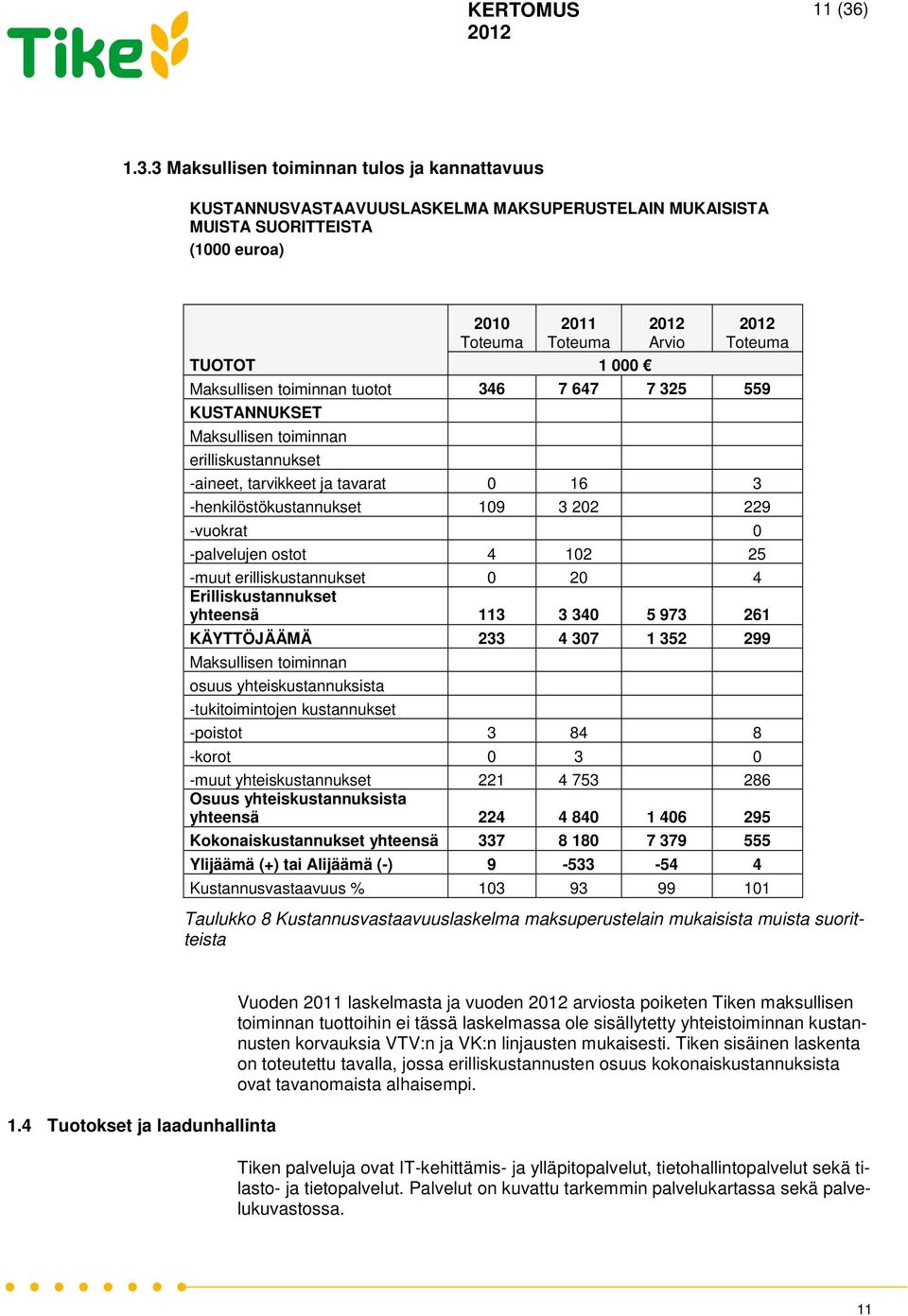 Tike

KERTOMUS
2012

11 (36)

1.3.3 Maksullisen toiminnan tulos ja kannattavuus

KUSTANNUSVASTAAVUUSLASKELMA MAKSUPERUSTELAIN MUKAISISTA MUISTA SUORITTEISTA
(1000 euroa)

| | 2010 Toteuma | 2011 Toteuma | 2012 Arvio | 2012 Toteuma |
|---|---|---|---|---|
| TUOTOT | 1 000 € | | | |
| Maksullisen toiminnan tuotot | 346 | 7 647 | 7 325 | 559 |
| KUSTANNUKSET | | | | |
| Maksullisen toiminnan | | | | |
| erilliskustannukset | | | | |
| -aineet, tarvikkeet ja tavarat | 0 | 16 | | 3 |
| -henkilöstökustannukset | 109 | 3 202 | | 229 |
| -vuokrat | | | | 0 |
| -palvelujen ostot | 4 | 102 | | 25 |
| -muut erilliskustannukset | 0 | 20 | | 4 |
| Erilliskustannukset yhteensä | 113 | 3 340 | 5 973 | 261 |
| KÄYTTÖJÄÄMÄ | 233 | 4 307 | 1 352 | 299 |
| Maksullisen toiminnan | | | | |
| osuus yhteiskustannuksista | | | | |
| -tukitoimintojen kustannukset | | | | |
| -poistot | 3 | 84 | | 8 |
| -korot | 0 | 3 | | 0 |
| -muut yhteiskustannukset | 221 | 4 753 | | 286 |
| Osuus yhteiskustannuksista yhteensä | 224 | 4 840 | 1 406 | 295 |
| Kokonaiskustannukset yhteensä | 337 | 8 180 | 7 379 | 555 |
| Ylijäämä (+) tai Alijäämä (-) | 9 | -533 | -54 | 4 |
| Kustannusvastaavuus % | 103 | 93 | 99 | 101 |

Taulukko 8 Kustannusvastaavuuslaskelma maksuperustelain mukaisista muista suoritteista

Vuoden 2011 laskelmasta ja vuoden 2012 arviosta poiketen Tiken maksullisen toiminnan tuottoihin ei tässä laskelmassa ole sisällytetty yhteistoiminnan kustannusten korvauksia VTV:n ja VK:n linjausten mukaisesti. Tiken sisäinen laskenta on toteutettu tavalla, jossa erilliskustannusten osuus kokonaiskustannuksista ovat tavanomaista alhaisempi.

1.4 Tuotokset ja laadunhallinta

Tiken palveluja ovat IT-kehittämis- ja ylläpitopalvelut, tietohallintopalvelut sekä tilasto- ja tietopalvelut. Palvelut on kuvattu tarkemmin palvelukartassa sekä palvelukuvastossa.

11